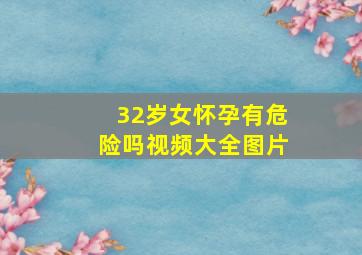 32岁女怀孕有危险吗视频大全图片